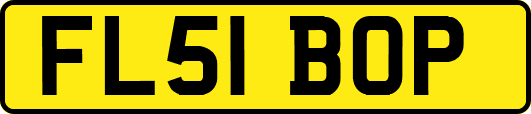 FL51 BOP